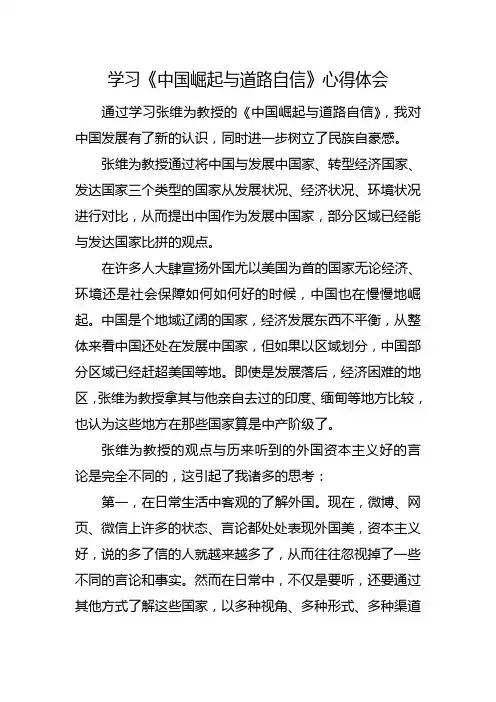 学习《中国崛起与道路自信》心得体会

通过学习张维为教授的《中国崛起与道路自信》，我对中国发展有了新的认识，同时进一步树立了民族自豪感。

张维为教授通过将中国与发展中国家、转型经济国家、发达国家三个类型的国家从发展状况、经济状况、环境状况进行对比，从而提出中国作为发展中国家，部分区域已经能与发达国家比拼的观点。

在许多人大肆宣扬外国尤以美国为首的国家无论经济、环境还是社会保障如何如何好的时候，中国也在慢慢地崛起。中国是个地域辽阔的国家，经济发展东西不平衡，从整体来看中国还处在发展中国家，但如果以区域划分，中国部分区域已经赶超美国等地。即使是发展落后，经济困难的地区，张维为教授拿其与他亲自去过的印度、缅甸等地方比较，也认为这些地方在那些国家算是中产阶级了。

张维为教授的观点与历来听到的外国资本主义好的言论是完全不同的，这引起了我诸多的思考：

第一，在日常生活中客观的了解外国。现在，微博、网页、微信上许多的状态、言论都处处表现外国美，资本主义好，说的多了信的人就越来越多了，从而往往忽视掉了一些不同的言论和事实。然而在日常中，不仅是要听，还要通过其他方式了解这些国家，以多种视角、多种形式、多种渠道